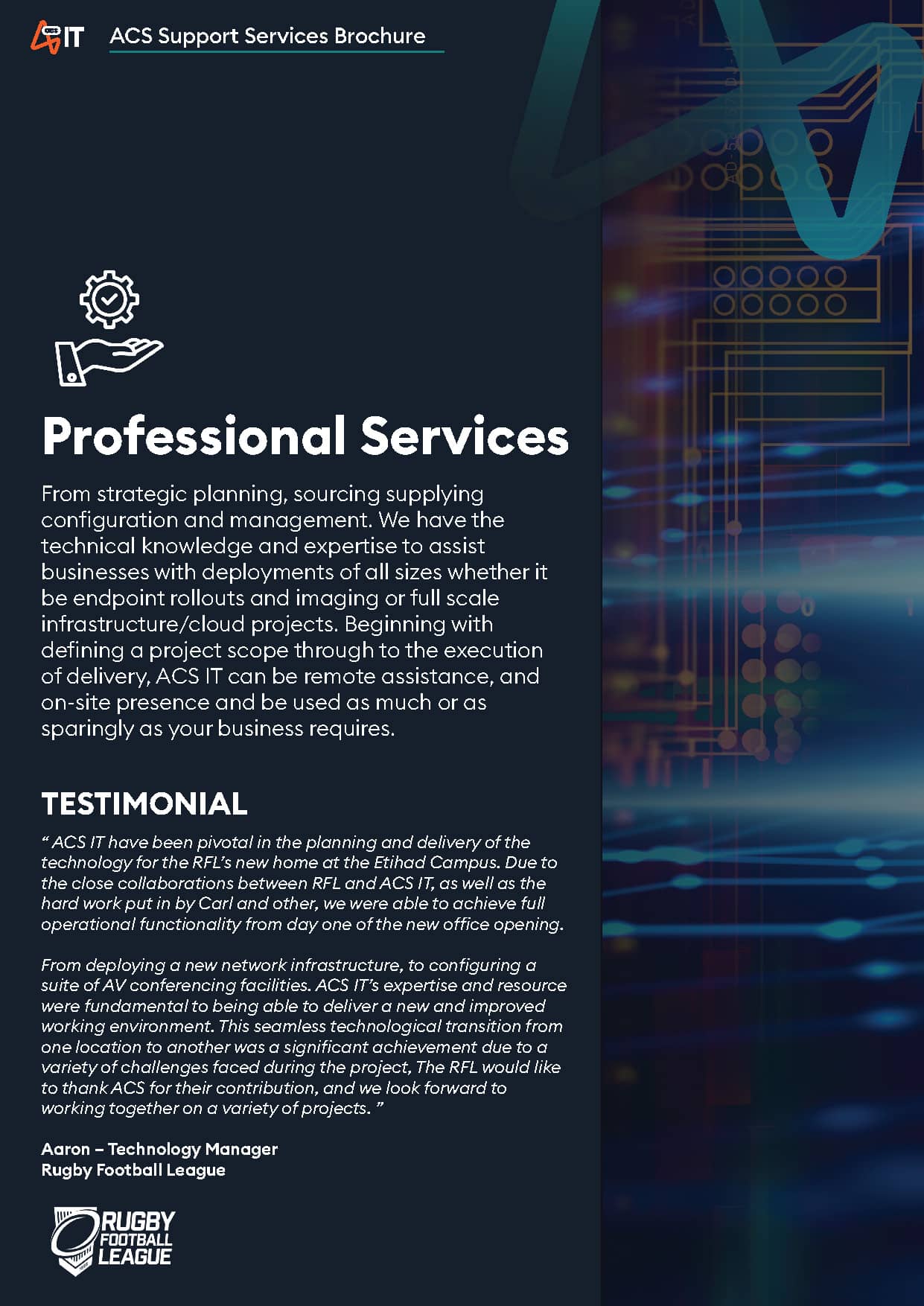 IT ACS Support Services Brochure

Professional Services

From strategic planning, sourcing supplying configuration and management. We have the technical knowledge and expertise to assist businesses with deployments of all sizes whether it be endpoint rollouts and imaging or full scale infrastructure/cloud projects. Beginning with defining a project scope through to the execution of delivery, ACS IT can be remote assistance, and on-site presence and be used as much or as sparingly as your business requires.

TESTIMONIAL

" ACS IT have been pivotal in the planning and delivery of the technology for the RFL's new home at the Etihad Campus. Due to the close collaborations between RFL and ACS IT, as well as the hard work put in by Carl and other, we were able to achieve full operational functionality from day one of the new office opening.

From deploying a new network infrastructure, to configuring a suite of AV conferencing facilities. ACS IT's expertise and resource were fundamental to being able to deliver a new and improved working environment. This seamless technological transition from one location to another was a significant achievement due to a variety of challenges faced during the project, The RFL would like to thank ACS for their contribution, and we look forward to working together on a variety of projects. "

Aaron – Technology Manager
Rugby Football League

RUGBY
FOOTBALL
LEAGUE